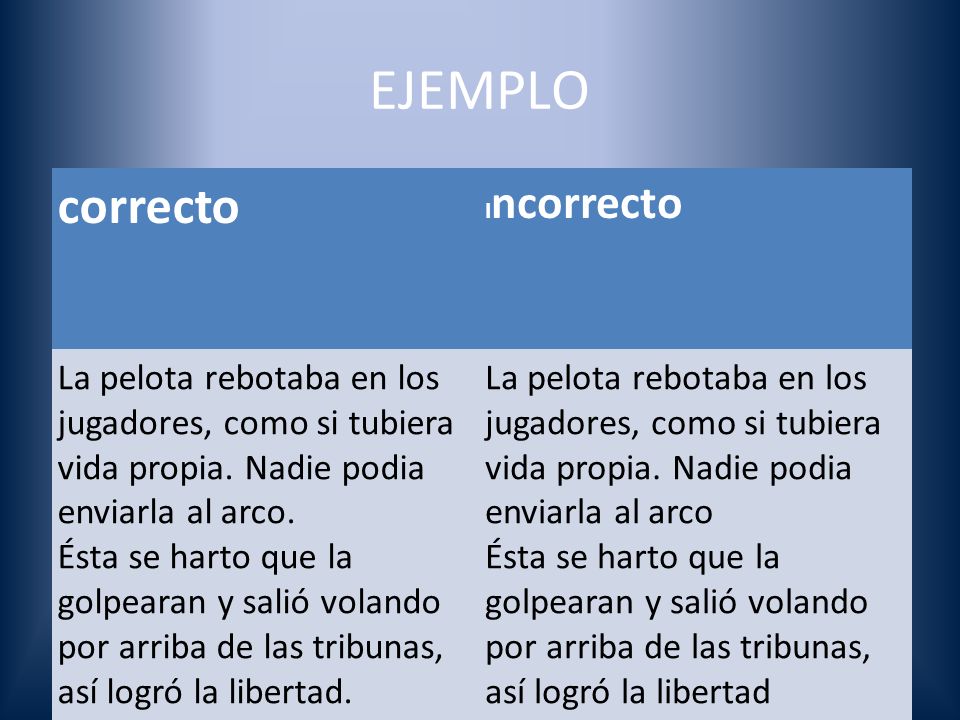 EJEMPLO

| correcto | Incorrecto |
|---|---|
| La pelota rebotaba en los jugadores, como si tubiera vida propia. Nadie podia enviarla al arco. Ésta se harto que la golpearan y salió volando por arriba de las tribunas, así logró la libertad. | La pelota rebotaba en los jugadores, como si tubiera vida propia. Nadie podia enviarla al arco Ésta se harto que la golpearan y salió volando por arriba de las tribunas, así logró la libertad |